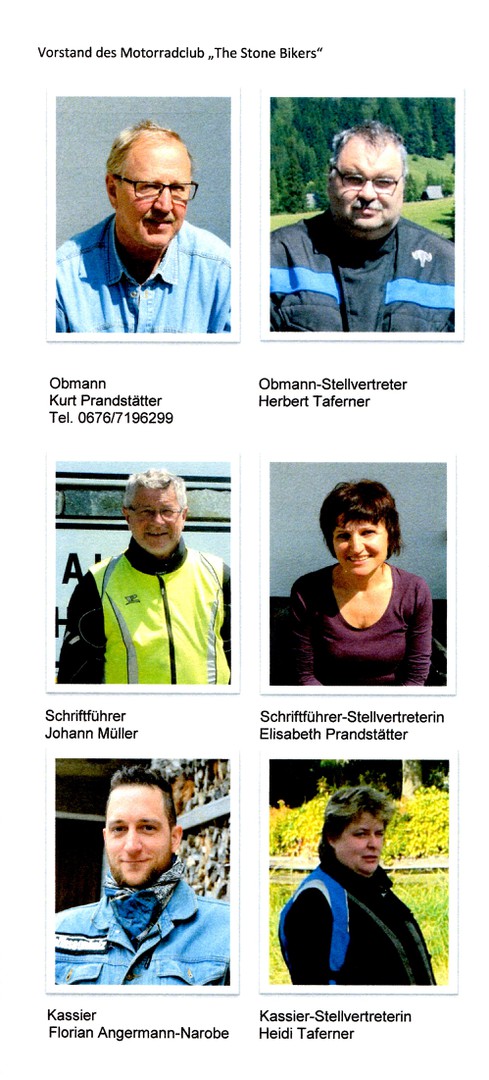 Vorstand des Motorradclub „The Stone Bikers“

Obmann
Kurt Prandstätter
Tel. 0676/7196299

Obmann-Stellvertreter
Herbert Taferner

Schriftführer
Johann Müller

Schriftführer-Stellvertreterin
Elisabeth Prandstätter

Kassier
Florian Angermann-Narobe

Kassier-Stellvertreterin
Heidi Taferner